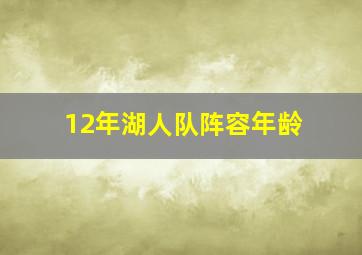 12年湖人队阵容年龄